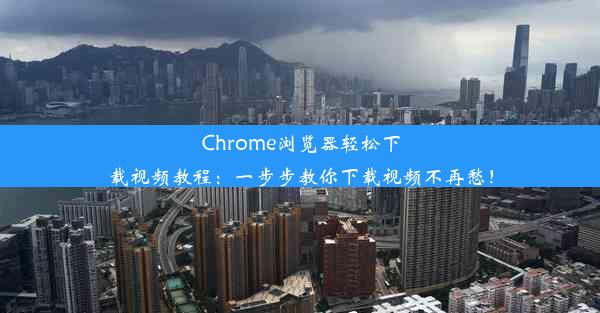 Chrome浏览器轻松下载视频教程：一步步教你下载视频不再愁！